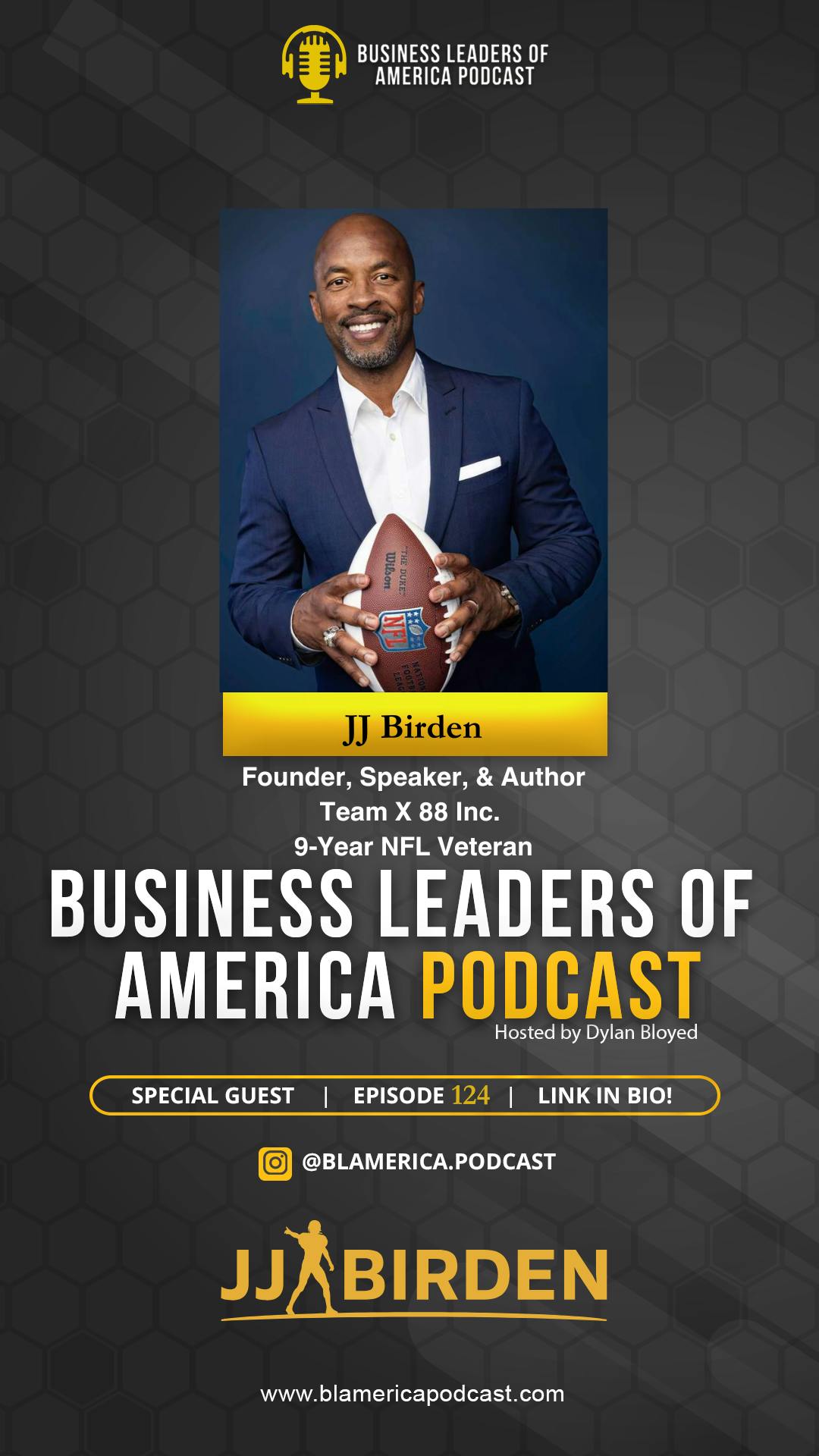 BUSINESS LEADERS OF AMERICA PODCAST

"THE DUKE" Wilson

NFL

NATIONAL FOOTBALL LEAGUE

JJ Birden

Founder, Speaker, & Author
Team X 88 Inc.
9-Year NFL Veteran

BUSINESS LEADERS OF AMERICA PODCAST
Hosted by Dylan Bloyed

SPECIAL GUEST | EPISODE 124 | LINK IN BIO!

@BLAMERICA.PODCAST

JJ BIRDEN

www.blamericapodcast.com